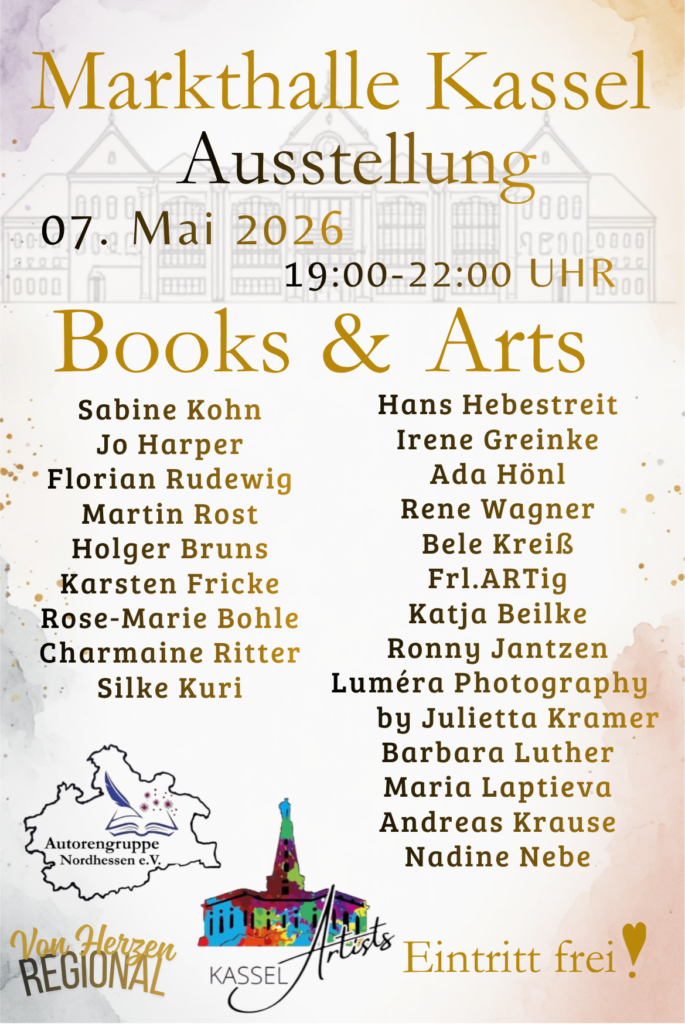 Markthalle Kassel
Ausstellung
07. Mai 2026
19:00-22:00 UHR

Books & Arts

Sabine Kohn
Jo Harper
Florian Rudewig
Martin Rost
Holger Bruns
Karsten Fricke
Rose-Marie Bohle
Charmaine Ritter
Silke Kuri

Hans Hebestreit
Irene Greinke
Ada Hönl
Rene Wagner
Bele Kreiß
Frl.ARTig
Katja Beilke
Ronny Jantzen
Luméra Photography
by Julietta Kramer
Barbara Luther
Maria Laptieva
Andreas Krause
Nadine Nebe

Autorengruppe
Nordhessen e.V.

Von Herzen
REGIONAL

KASSEL
Artists

Eintritt frei!